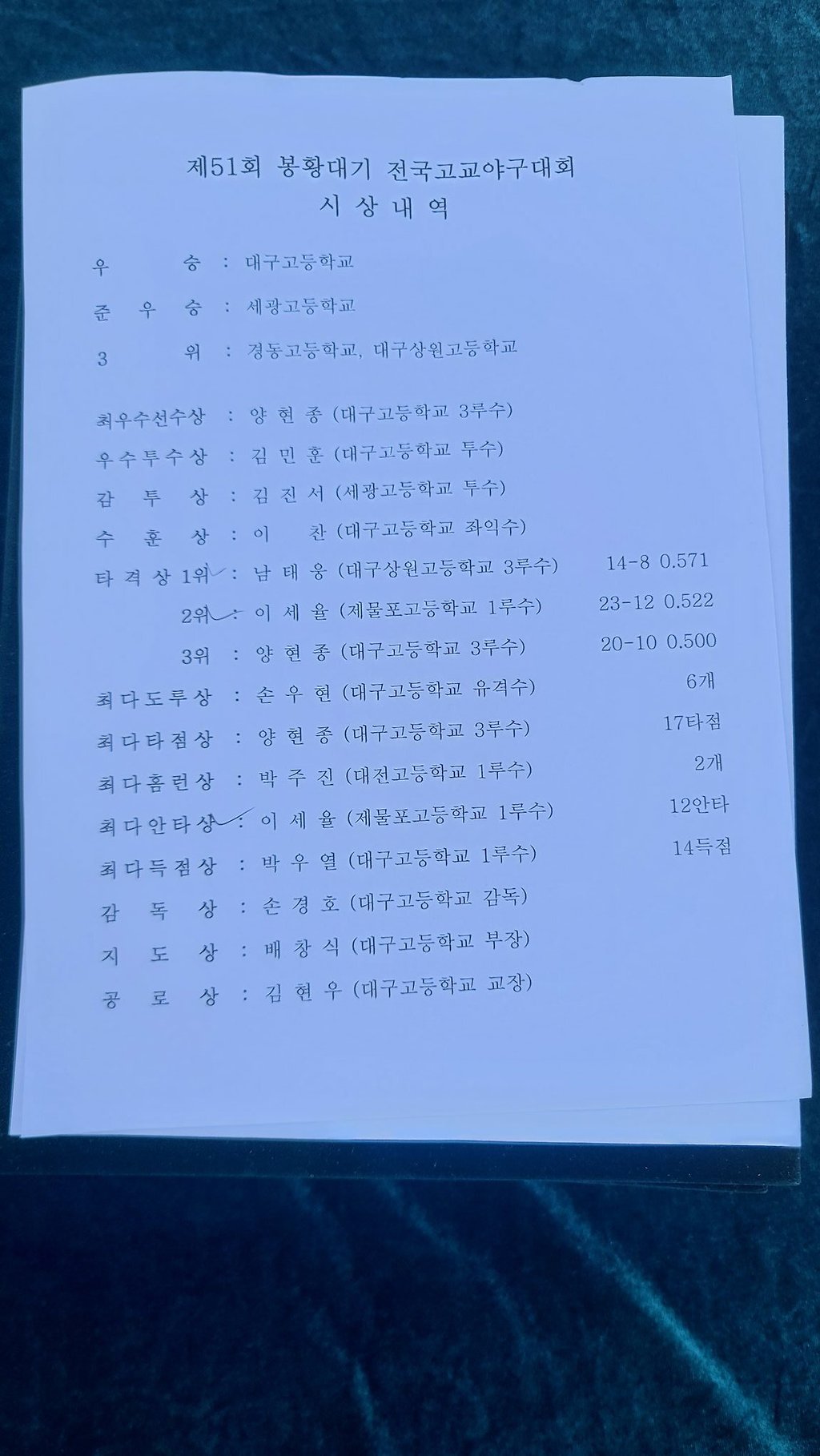 제51회 봉황대기 전국고교야구대회
시 상 내 역

우 승 : 대구고등학교

준 우 승 : 세광고등학교

3 위 : 경동고등학교, 대구상원고등학교

최우수선수상 : 양 현 종 (대구고등학교 3루수)

우수투수상 : 김 민 훈 (대구고등학교 투수)

감 투 상 : 김 진 서 (세광고등학교 투수)

수 훈 상 : 이 찬 (대구고등학교 좌익수)

타 격 상 1위 : 남 태 웅 (대구상원고등학교 3루수) 14-8 0.571

2위 : 이 세 율 (제물포고등학교 1루수) 23-12 0.522

3위 : 양 현 종 (대구고등학교 3루수) 20-10 0.500

최다도루상 : 손 우 현 (대구고등학교 유격수) 6개

최다타점상 : 양 현 종 (대구고등학교 3루수) 17타점

최다홈런상 : 박 주 진 (대전고등학교 1루수) 2개

최다안타상 : 이 세 율 (제물포고등학교 1루수) 12안타

최다득점상 : 박 우 열 (대구고등학교 1루수) 14득점

감 독 상 : 손 경 호 (대구고등학교 감독)

지 도 상 : 배 창 식 (대구고등학교 부장)

공 로 상 : 김 현 우 (대구고등학교 교장)